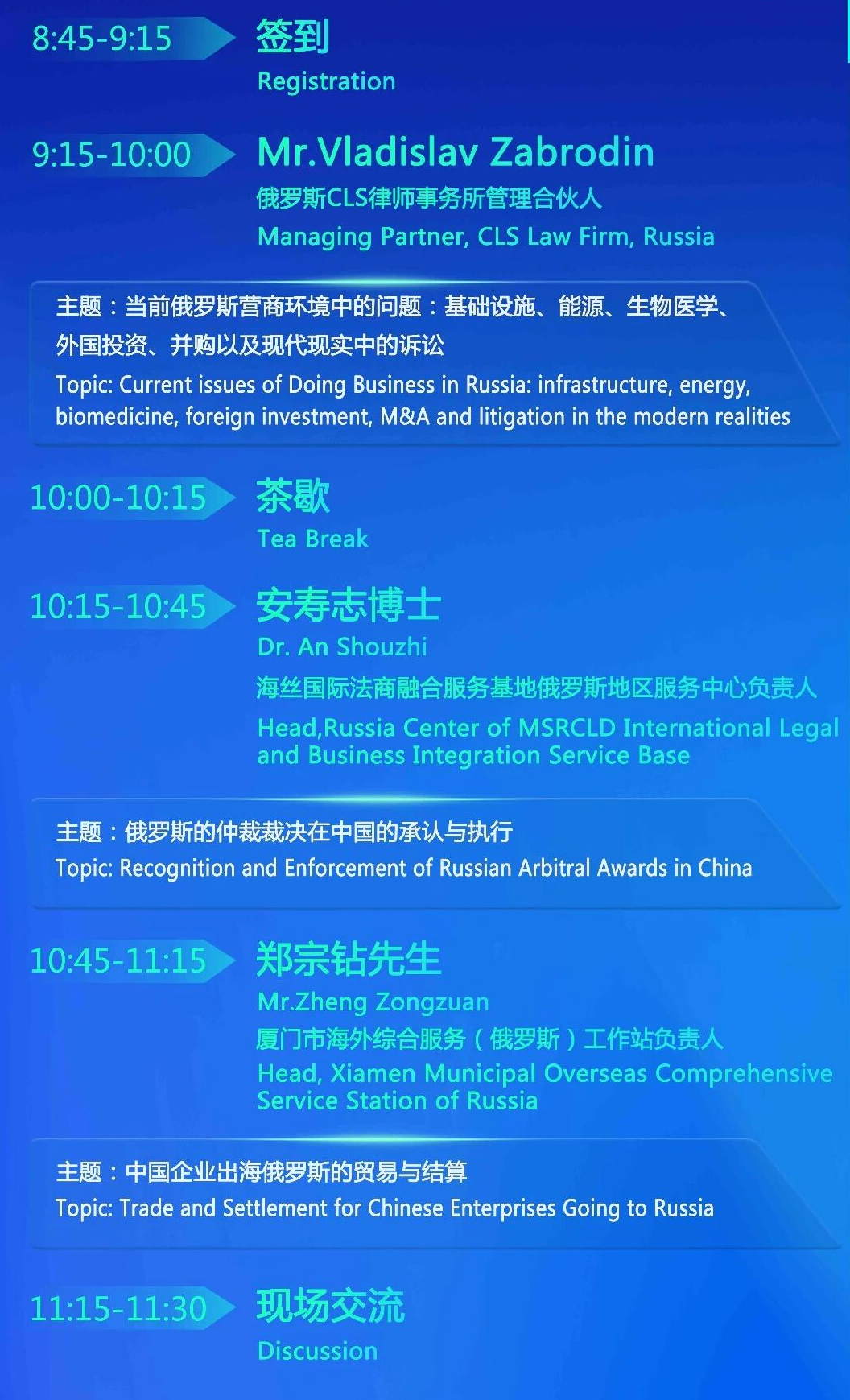 8:45-9:15
签到
Registration

9:15-10:00
Mr.Vladislav Zabrodin
俄罗斯CLS律师事务所管理合伙人
Managing Partner, CLS Law Firm, Russia

主题：当前俄罗斯营商环境中的问题：基础设施、能源、生物医学、外国投资、并购以及现代现实中的诉讼
Topic: Current issues of Doing Business in Russia: infrastructure, energy, biomedicine, foreign investment, M&A and litigation in the modern realities

10:00-10:15
茶歇
Tea Break

10:15-10:45
安寿志博士
Dr. An Shouzhi
海丝国际法商融合服务基地俄罗斯地区服务中心负责人
Head,Russia Center of MSRCLD International Legal and Business Integration Service Base

主题：俄罗斯的仲裁裁决在中国的承认与执行
Topic: Recognition and Enforcement of Russian Arbitral Awards in China

10:45-11:15
郑宗钻先生
Mr.Zheng Zongzuan
厦门市海外综合服务（俄罗斯）工作站负责人
Head, Xiamen Municipal Overseas Comprehensive Service Station of Russia

主题：中国企业出海俄罗斯的贸易与结算
Topic: Trade and Settlement for Chinese Enterprises Going to Russia

11:15-11:30
现场交流
Discussion